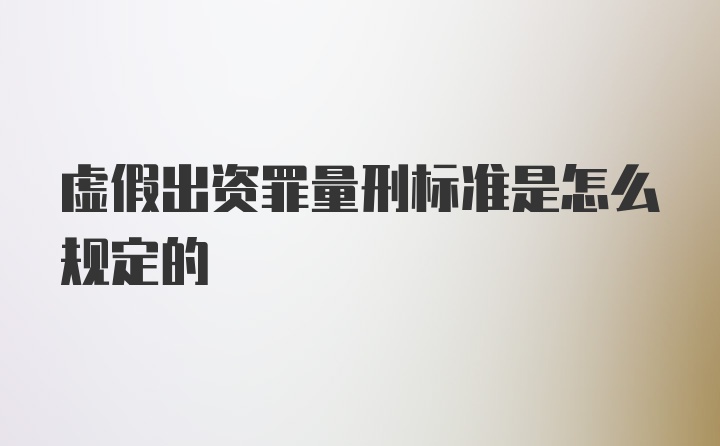 虚假出资罪量刑标准是怎么规定的